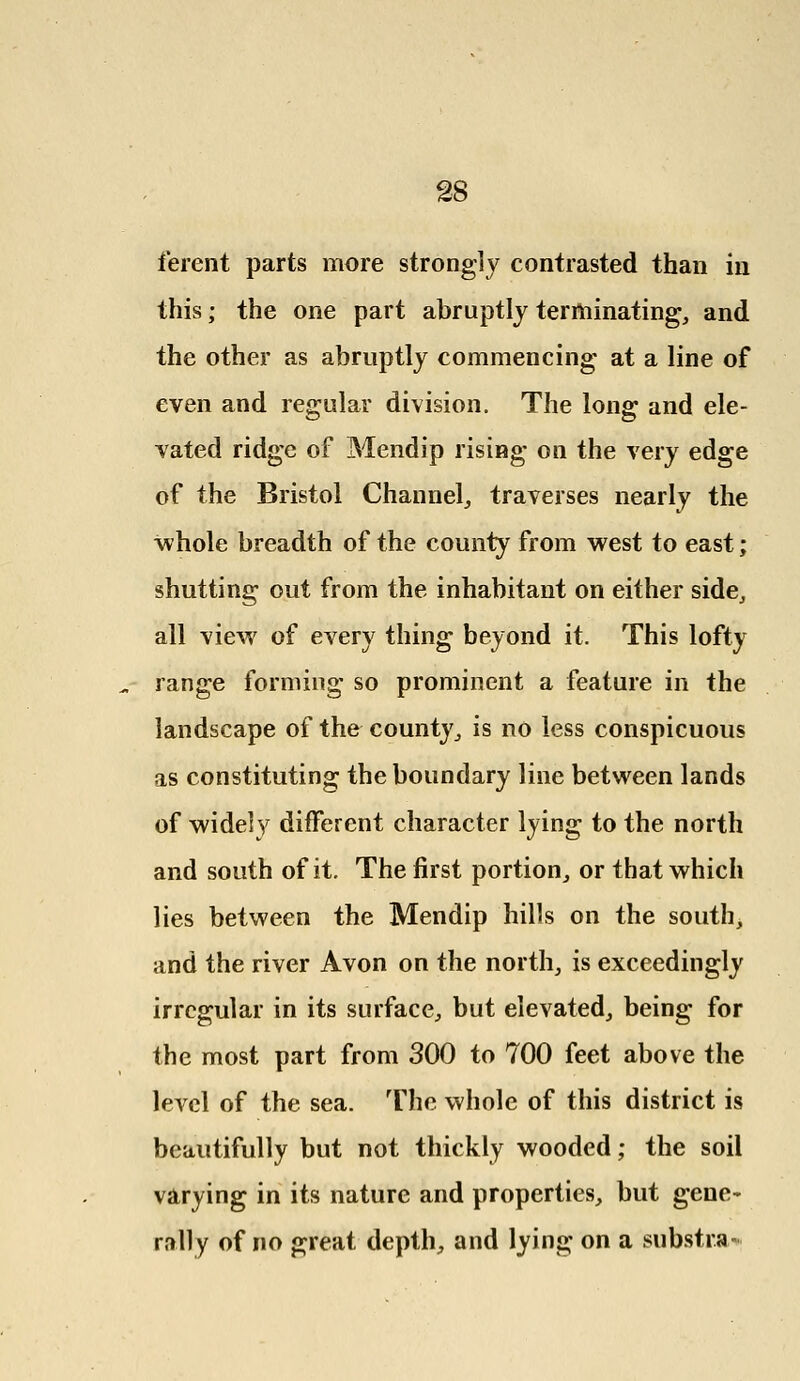 28

ferent parts more strongly contrasted than in this; the one part abruptly terminating, and the other as abruptly commencing at a line of even and regular division. The long and elevated ridge of Mendip rising on the very edge of the Bristol Channel, traverses nearly the whole breadth of the county from west to east; shutting out from the inhabitant on either side, all view of every thing beyond it. This lofty range forming so prominent a feature in the landscape of the county, is no less conspicuous as constituting the boundary line between lands of widely different character lying to the north and south of it. The first portion, or that which lies between the Mendip hills on the south, and the river Avon on the north, is exceedingly irregular in its surface, but elevated, being for the most part from 300 to 700 feet above the level of the sea. The whole of this district is beautifully but not thickly wooded; the soil varying in its nature and properties, but generally of no great depth, and lying on a substra-